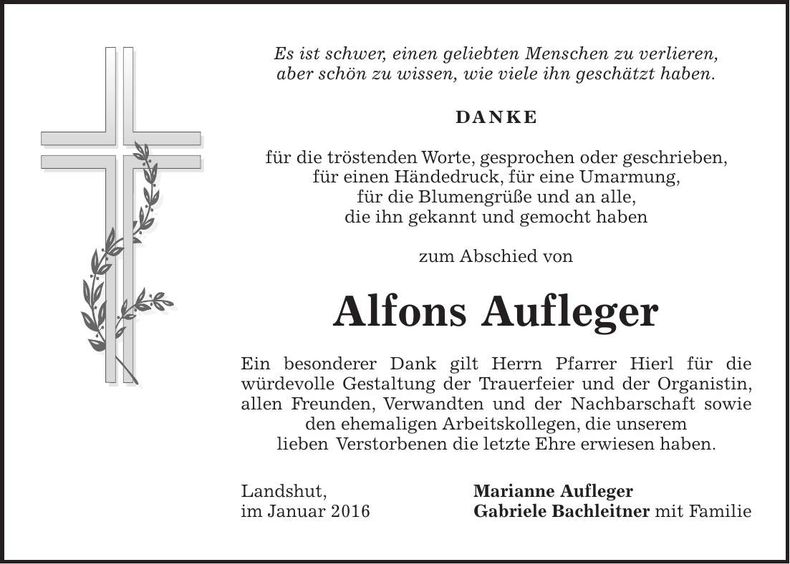 Es ist schwer, einen geliebten Menschen zu verlieren, aber schön zu wissen, wie viele ihn geschätzt haben.

DANKE

für die tröstenden Worte, gesprochen oder geschrieben, für einen Händedruck, für eine Umarmung, für die Blumengrüße und an alle, die ihn gekannt und gemocht haben

zum Abschied von

Alfons Aufleger

Ein besonderer Dank gilt Herrn Pfarrer Hierl für die würdevolle Gestaltung der Trauerfeier und der Organistin, allen Freunden, Verwandten und der Nachbarschaft sowie den ehemaligen Arbeitskollegen, die unserem lieben Verstorbenen die letzte Ehre erwiesen haben.

Landshut,
im Januar 2016

Marianne Aufleger
Gabriele Bachleitner mit Familie